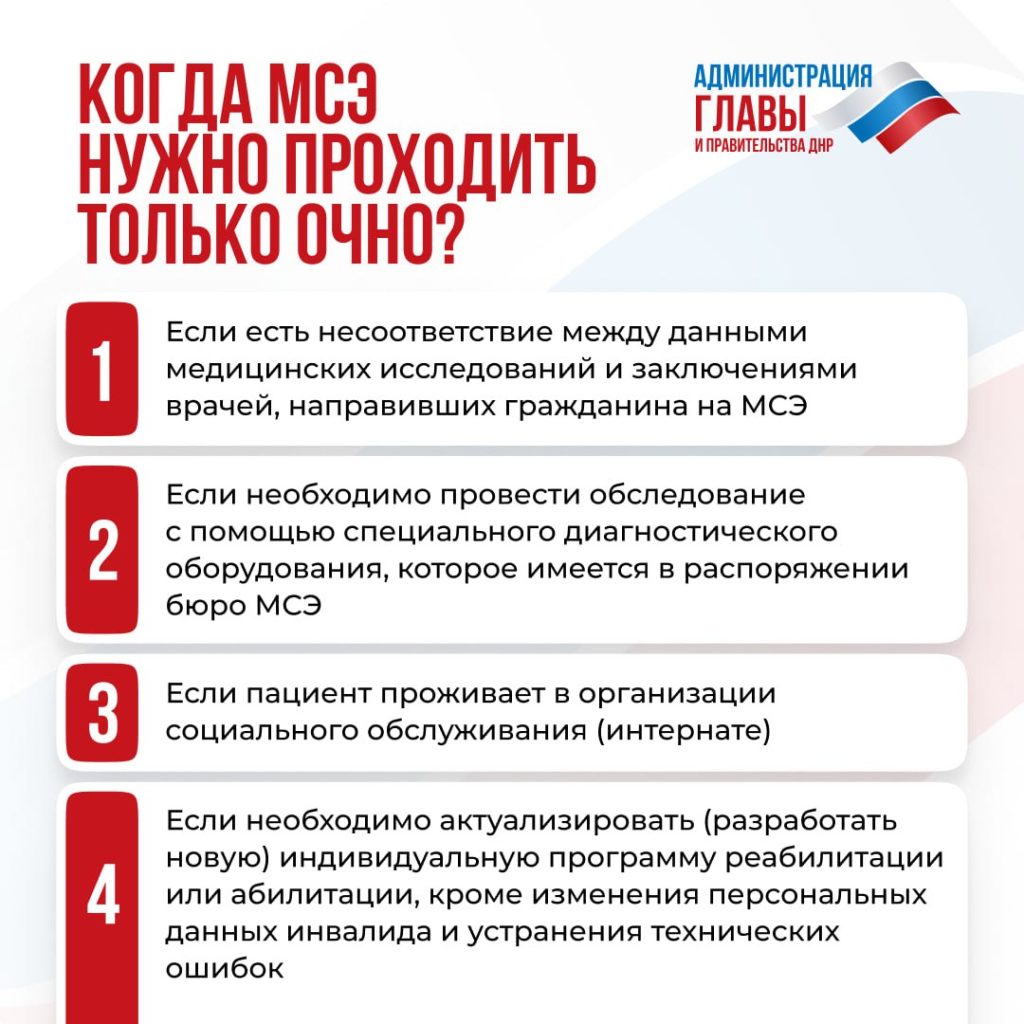 КОГДА МСЭ НУЖНО ПРОХОДИТЬ ТОЛЬКО ОЧНО?

АДМИНИСТРАЦИЯ ГЛАВЫ И ПРАВИТЕЛЬСТВА ДНР

1

Если есть несоответствие между данными медицинских исследований и заключениями врачей, направивших гражданина на МСЭ

2

Если необходимо провести обследование с помощью специального диагностического оборудования, которое имеется в распоряжении бюро МСЭ

3

Если пациент проживает в организации социального обслуживания (интернате)

4

Если необходимо актуализировать (разработать новую) индивидуальную программу реабилитации или абилитации, кроме изменения персональных данных инвалида и устранения технических ошибок